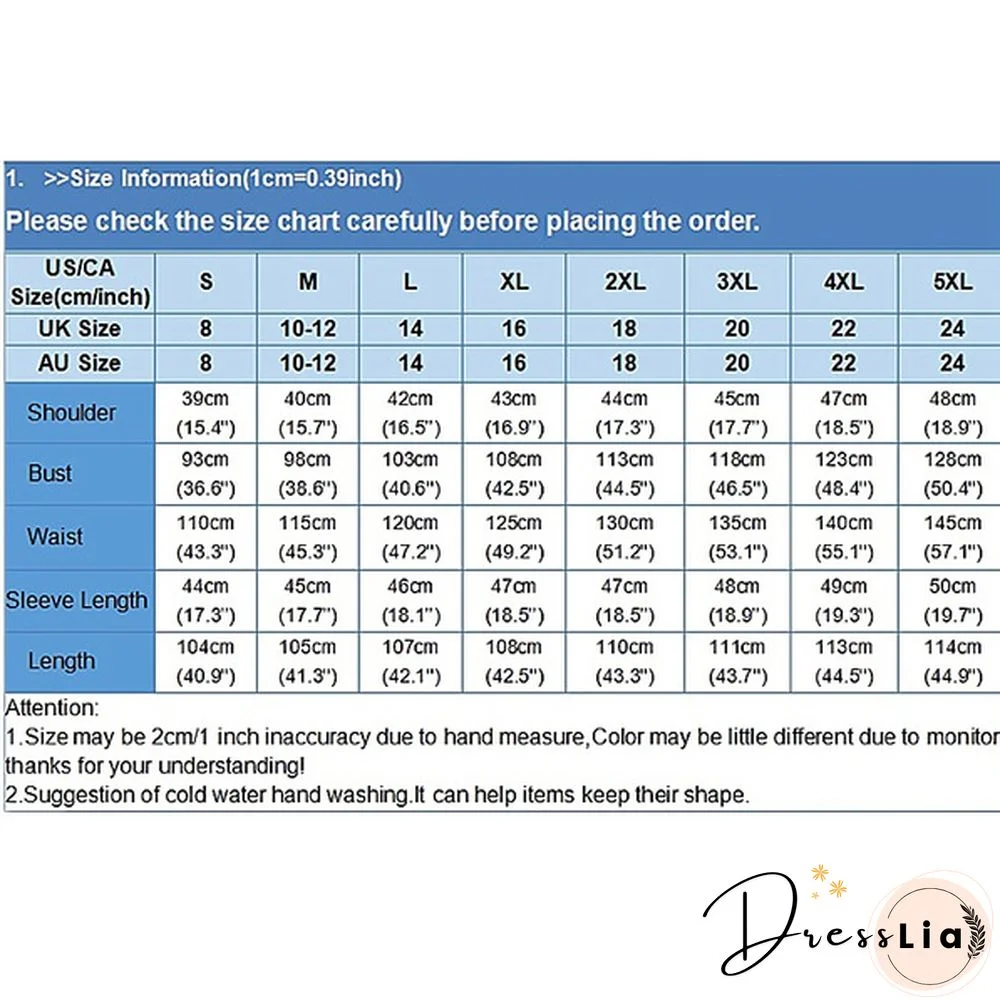 1. >>Size Information(1cm=0.39inch)

Please check the size chart carefully before placing the order.

| US/CA Size(cm/inch) | S | M | L | XL | 2XL | 3XL | 4XL | 5XL |
|---|---|---|---|---|---|---|---|---|
| UK Size | 8 | 10-12 | 14 | 16 | 18 | 20 | 22 | 24 |
| AU Size | 8 | 10-12 | 14 | 16 | 18 | 20 | 22 | 24 |
| Shoulder | 39cm (15.4") | 40cm (15.7") | 42cm (16.5") | 43cm (16.9") | 44cm (17.3") | 45cm (17.7") | 47cm (18.5") | 48cm (18.9") |
| Bust | 93cm (36.6") | 98cm (38.6") | 103cm (40.6") | 108cm (42.5") | 113cm (44.5") | 118cm (46.5") | 123cm (48.4") | 128cm (50.4") |
| Waist | 110cm (43.3") | 115cm (45.3") | 120cm (47.2") | 125cm (49.2") | 130cm (51.2") | 135cm (53.1") | 140cm (55.1") | 145cm (57.1") |
| Sleeve Length | 44cm (17.3") | 45cm (17.7") | 46cm (18.1") | 47cm (18.5") | 47cm (18.5") | 48cm (18.9") | 49cm (19.3") | 50cm (19.7") |
| Length | 104cm (40.9") | 105cm (41.3") | 107cm (42.1") | 108cm (42.5") | 110cm (43.3") | 111cm (43.7") | 113cm (44.5") | 114cm (44.9") |

Attention:
1.Size may be 2cm/1 inch inaccuracy due to hand measure,Color may be little different due to monitor thanks for your understanding!
2.Suggestion of cold water hand washing.It can help items keep their shape.

DressLia